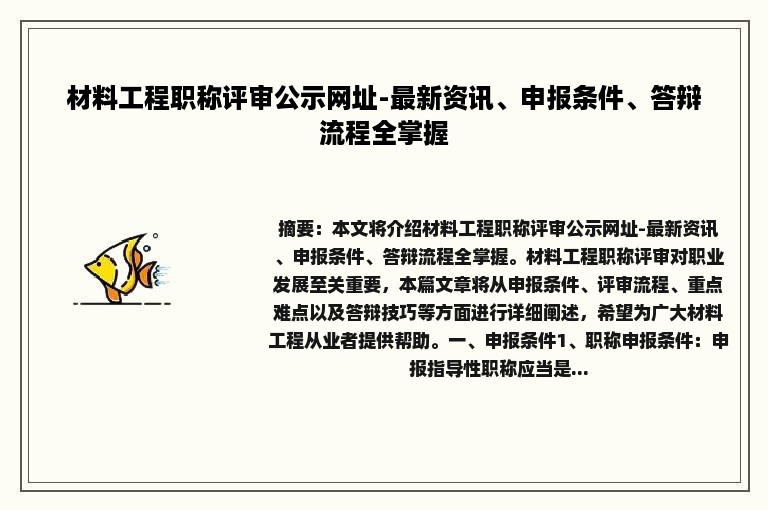 材料工程职称评审公示网址-最新资讯、申报条件、答辩流程全掌握

摘要：本文将介绍材料工程职称评审公示网址-最新资讯、申报条件、答辩流程全掌握。材料工程职称评审对职业发展至关重要，本篇文章将从申报条件、评审流程、重点难点以及答辩技巧等方面进行详细阐述，希望为广大材料工程从业者提供帮助。一、申报条件1、职称申报条件：申报指导性职称应当是...